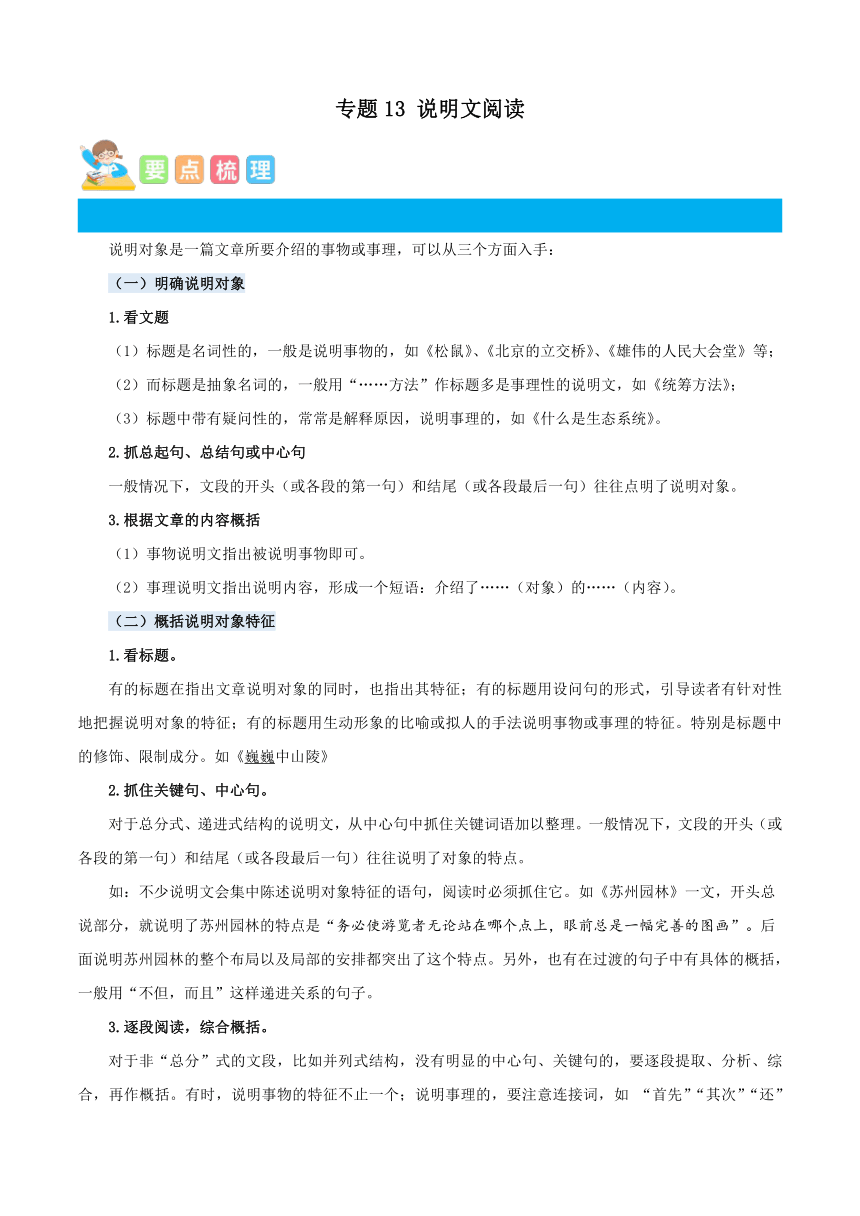 专题 13 说明文阅读

要点梳理

说明对象是一篇文章所要介绍的事物或事理，可以从三个方面入手：

（一）明确说明对象

1.看文题

（1）标题是名词性的，一般是说明事物的，如《松鼠》、《北京的立交桥》、《雄伟的人民大会堂》等；

（2）而标题是抽象名词的，一般用“……方法”作标题多是事理性的说明文，如《统筹方法》；

（3）标题中带有疑问性的，常常是解释原因，说明事理的，如《什么是生态系统》。

2.抓总起句、总结句或中心句

一般情况下，文段的开头（或各段的第一句）和结尾（或各段最后一句）往往点明了说明对象。

3.根据文章的内容概括

（1）事物说明文指出被说明事物即可。

（2）事理说明文指出说明内容，形成一个短语：介绍了……（对象）的……（内容）。

（二）概括说明对象特征

1.看标题。

有的标题在指出文章说明对象的同时，也指出其特征；有的标题用设问句的形式，引导读者有针对性地把握说明对象的特征；有的标题用生动形象的比喻或拟人的手法说明事物或事理的特征。特别是标题中的修饰、限制成分。如《巍巍中山陵》

2.抓住关键句、中心句。

对于总分式、递进式结构的说明文，从中心句中抓住关键词语加以整理。一般情况下，文段的开头（或各段的第一句）和结尾（或各段最后一句）往往说明了对象的特点。

如：不少说明文会集中陈述说明对象特征的语句，阅读时必须抓住它。如《苏州园林》一文，开头总说部分，就说明了苏州园林的特点是“务必使游览者无论站在哪个点上，眼前总是一幅完善的图画”。后面说明苏州园林的整个布局以及局部的安排都突出了这个特点。另外，也有在过渡的句子中有具体的概括，一般用“不但，而且”这样递进关系的句子。

3.逐段阅读，综合概括。

对于非“总分”式的文段，比如并列式结构，没有明显的中心句、关键句的，要逐段提取、分析、综合，再作概括。有时，说明事物的特征不止一个；说明事理的，要注意连接词，如 “首先”“其次”“还”